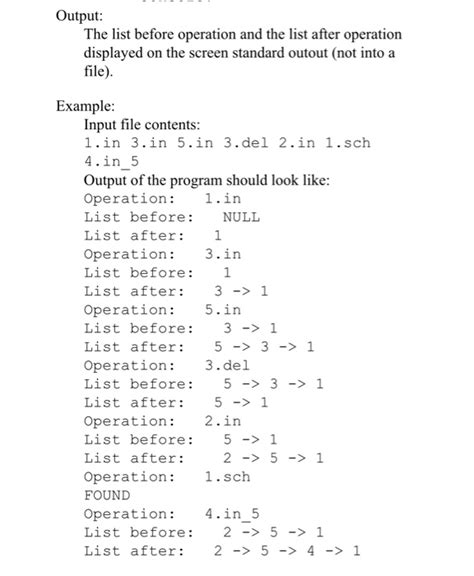 Output:

The list before operation and the list after operation displayed on the screen standard outout (not into a file).

Example:

Input file contents:
1.in 3.in 5.in 3.del 2.in 1.sch
4.in_5
Output of the program should look like:
Operation: 1.in
List before: NULL
List after: 1
Operation: 3.in
List before: 1
List after: 3 -> 1
Operation: 5.in
List before: 3 -> 1
List after: 5 -> 3 -> 1
Operation: 3.del
List before: 5 -> 3 -> 1
List after: 5 -> 1
Operation: 2.in
List before: 5 -> 1
List after: 2 -> 5 -> 1
Operation: 1.sch
FOUND
Operation: 4.in_5
List before: 2 -> 5 -> 1
List after: 2 -> 5 -> 4 -> 1